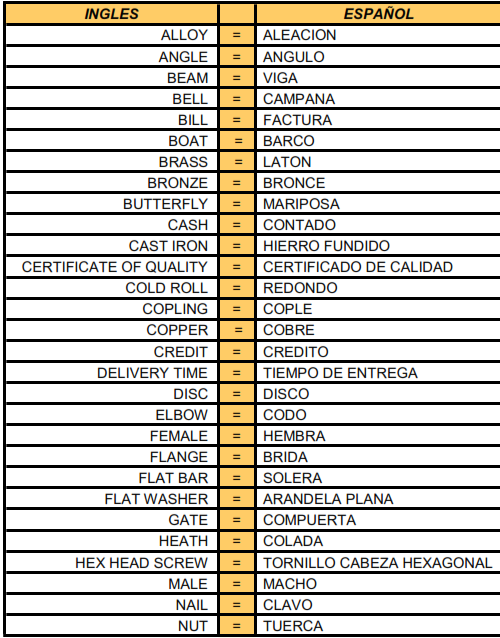 | INGLES | | ESPAÑOL |
|---|---|---|
| ALLOY | = | ALEACION |
| ANGLE | = | ANGULO |
| BEAM | = | VIGA |
| BELL | = | CAMPANA |
| BILL | = | FACTURA |
| BOAT | = | BARCO |
| BRASS | = | LATON |
| BRONZE | = | BRONCE |
| BUTTERFLY | = | MARIPOSA |
| CASH | = | CONTADO |
| CAST IRON | = | HIERRO FUNDIDO |
| CERTIFICATE OF QUALITY | = | CERTIFICADO DE CALIDAD |
| COLD ROLL | = | REDONDO |
| COPLING | = | COPLE |
| COPPER | = | COBRE |
| CREDIT | = | CREDITO |
| DELIVERY TIME | = | TIEMPO DE ENTREGA |
| DISC | = | DISCO |
| ELBOW | = | CODO |
| FEMALE | = | HEMBRA |
| FLANGE | = | BRIDA |
| FLAT BAR | = | SOLERA |
| FLAT WASHER | = | ARANDELA PLANA |
| GATE | = | COMPUERTA |
| HEATH | = | COLADA |
| HEX HEAD SCREW | = | TORNILLO CABEZA HEXAGONAL |
| MALE | = | MACHO |
| NAIL | = | CLAVO |
| NUT | = | TUERCA |